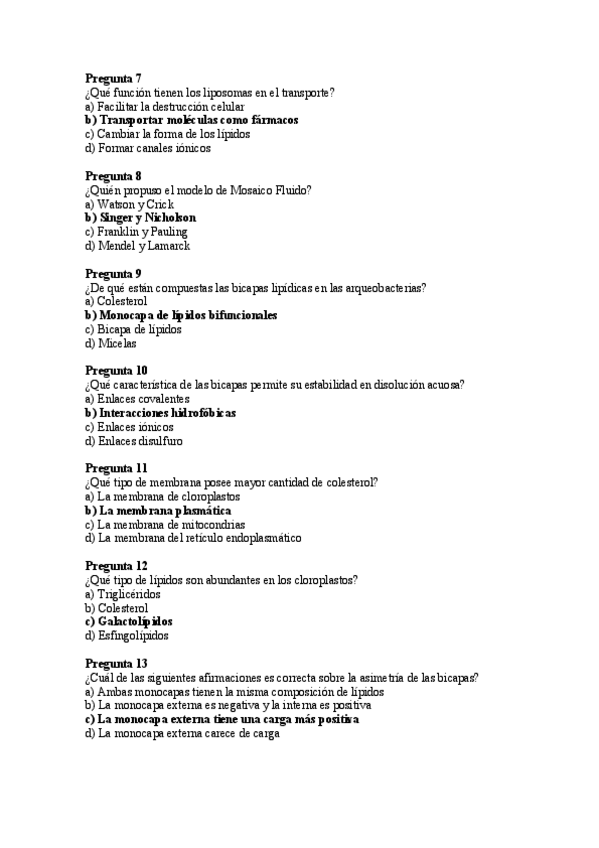 Pregunta 7
¿Qué función tienen los liposomas en el transporte?
a) Facilitar la destrucción celular
b) Transportar moléculas como fármacos
c) Cambiar la forma de los lípidos
d) Formar canales iónicos

Pregunta 8
¿Quién propuso el modelo de Mosaico Fluido?
a) Watson y Crick
b) Singer y Nicholson
c) Franklin y Pauling
d) Mendel y Lamarck

Pregunta 9
¿De qué están compuestas las bicapas lipídicas en las arqueobacterias?
a) Colesterol
b) Monocapa de lípidos bifuncionales
c) Bicapa de lípidos
d) Micelas

Pregunta 10
¿Qué característica de las bicapas permite su estabilidad en disolución acuosa?
a) Enlaces covalentes
b) Interacciones hidrofóbicas
c) Enlaces iónicos
d) Enlaces disulfuro

Pregunta 11
¿Qué tipo de membrana posee mayor cantidad de colesterol?
a) La membrana de cloroplastos
b) La membrana plasmática
c) La membrana de mitocondrias
d) La membrana del retículo endoplasmático

Pregunta 12
¿Qué tipo de lípidos son abundantes en los cloroplastos?
a) Triglicéridos
b) Colesterol
c) Galactolípidos
d) Esfingolípidos

Pregunta 13
¿Cuál de las siguientes afirmaciones es correcta sobre la asimetría de las bicapas?
a) Ambas monocapas tienen la misma composición de lípidos
b) La monocapa externa es negativa y la interna es positiva
c) La monocapa externa tiene una carga más positiva
d) La monocapa externa carece de carga